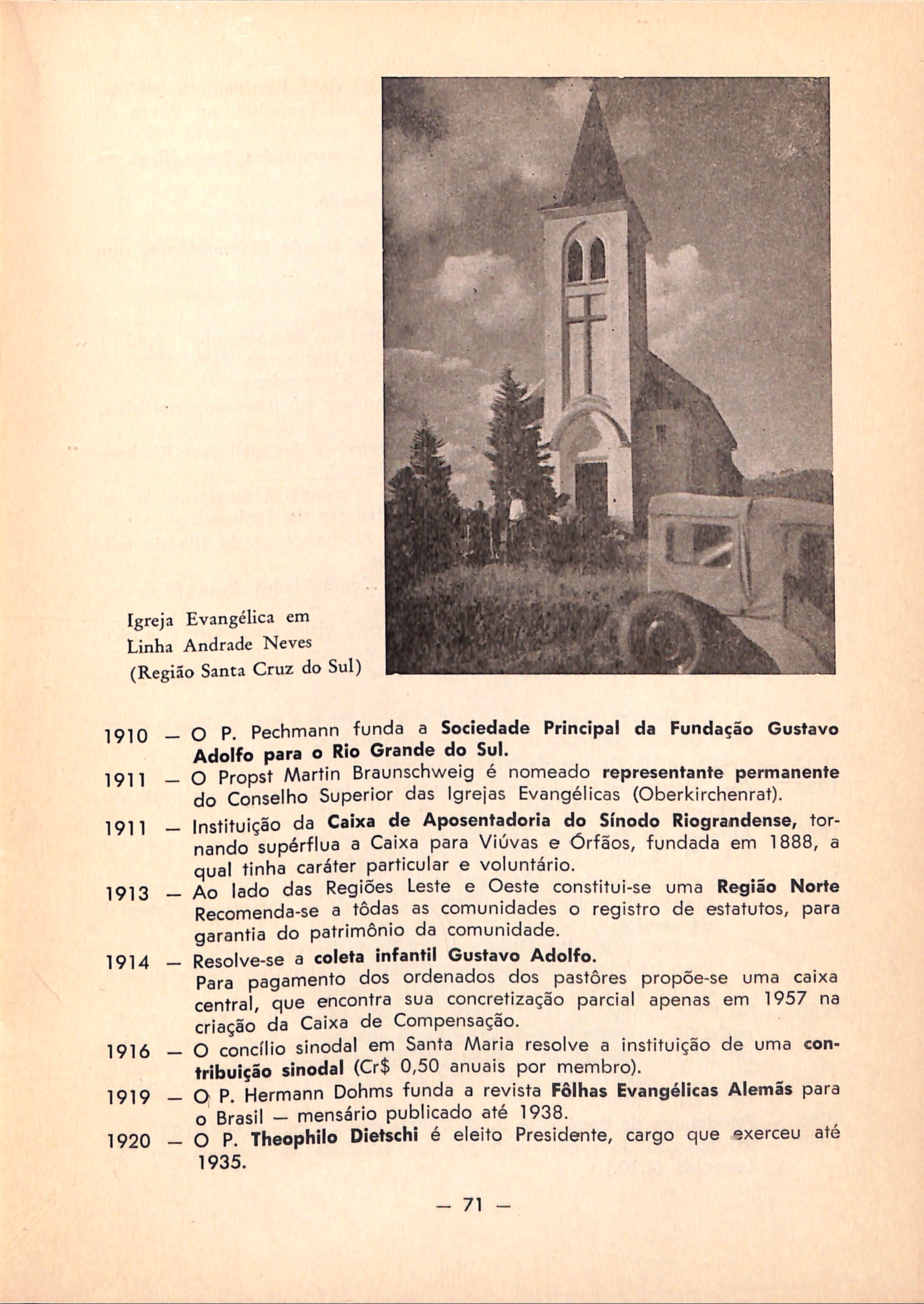 Igreja Evangélica em Linha Andrade Neves (Região Santa Cruz do Sul)

1910 — O P. Pechmann funda a Sociedade Principal da Fundação Gustavo Adolfo para o Rio Grande do Sul.

1911 — O Propst Martin Braunschweig é nomeado representante permanente do Conselho Superior das Igrejas Evangélicas (Oberkirchenrat).

1911 — Instituição da Caixa de Aposentadoria do Sínodo Riograndense, tornando supérflua a Caixa para Viúvas e Órfãos, fundada em 1888, a qual tinha caráter particular e voluntário.

1913 — Ao lado das Regiões Leste e Oeste constitui-se uma Região Norte Recomenda-se a tôdas as comunidades o registro de estatutos, para garantia do patrimônio da comunidade.

1914 — Resolve-se a coleta infantil Gustavo Adolfo.
Para pagamento dos ordenados dos pastôres propõe-se uma caixa central, que encontra sua concretização parcial apenas em 1957 na criação da Caixa de Compensação.

1916 — O concílio sinodal em Santa Maria resolve a instituição de uma contribuição sinodal (Cr$ 0,50 anuais por membro).

1919 — O P. Hermann Dohms funda a revista Fôlhas Evangélicas Alemãs para o Brasil — mensário publicado até 1938.

1920 — O P. Theophilo Dietschi é eleito Presidente, cargo que exerceu até 1935.

— 71 —